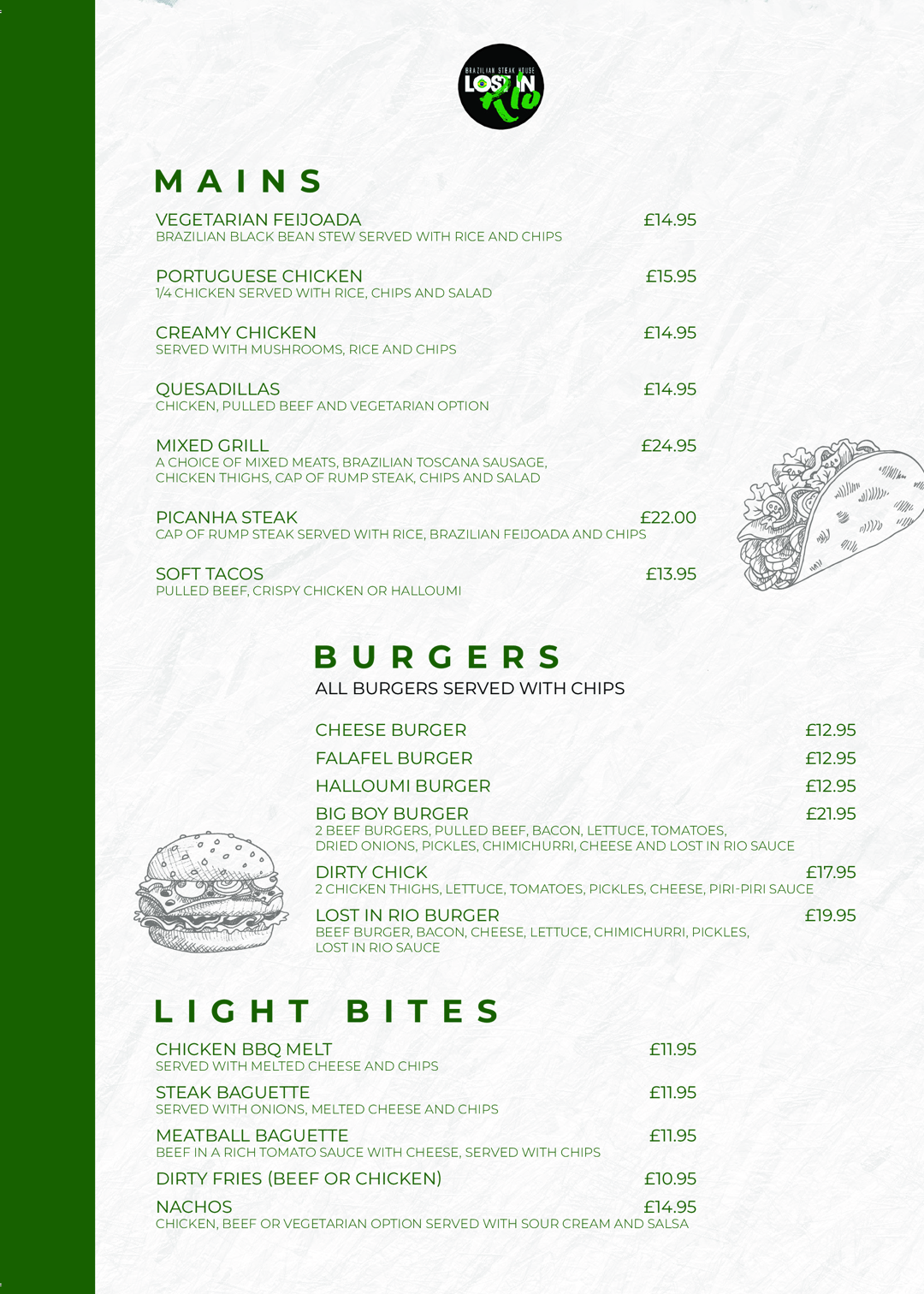 BRAZILIAN STEAK HOUSE
LOST IN Rio

MAINS

VEGETARIAN FEIJOADA £14.95
BRAZILIAN BLACK BEAN STEW SERVED WITH RICE AND CHIPS

PORTUGUESE CHICKEN £15.95
1/4 CHICKEN SERVED WITH RICE, CHIPS AND SALAD

CREAMY CHICKEN £14.95
SERVED WITH MUSHROOMS, RICE AND CHIPS

QUESADILLAS £14.95
CHICKEN, PULLED BEEF AND VEGETARIAN OPTION

MIXED GRILL £24.95
A CHOICE OF MIXED MEATS, BRAZILIAN TOSCANA SAUSAGE, CHICKEN THIGHS, CAP OF RUMP STEAK, CHIPS AND SALAD

PICANHA STEAK £22.00
CAP OF RUMP STEAK SERVED WITH RICE, BRAZILIAN FEIJOADA AND CHIPS

SOFT TACOS £13.95
PULLED BEEF, CRISPY CHICKEN OR HALLOUMI

BURGERS
ALL BURGERS SERVED WITH CHIPS

CHEESE BURGER £12.95
FALAFEL BURGER £12.95
HALLOUMI BURGER £12.95
BIG BOY BURGER £21.95
2 BEEF BURGERS, PULLED BEEF, BACON, LETTUCE, TOMATOES, DRIED ONIONS, PICKLES, CHIMICHURRI, CHEESE AND LOST IN RIO SAUCE
DIRTY CHICK £17.95
2 CHICKEN THIGHS, LETTUCE, TOMATOES, PICKLES, CHEESE, PIRI-PIRI SAUCE
LOST IN RIO BURGER £19.95
BEEF BURGER, BACON, CHEESE, LETTUCE, CHIMICHURRI, PICKLES, LOST IN RIO SAUCE

LIGHT BITES

CHICKEN BBQ MELT £11.95
SERVED WITH MELTED CHEESE AND CHIPS
STEAK BAGUETTE £11.95
SERVED WITH ONIONS, MELTED CHEESE AND CHIPS
MEATBALL BAGUETTE £11.95
BEEF IN A RICH TOMATO SAUCE WITH CHEESE, SERVED WITH CHIPS
DIRTY FRIES (BEEF OR CHICKEN) £10.95
NACHOS £14.95
CHICKEN, BEEF OR VEGETARIAN OPTION SERVED WITH SOUR CREAM AND SALSA